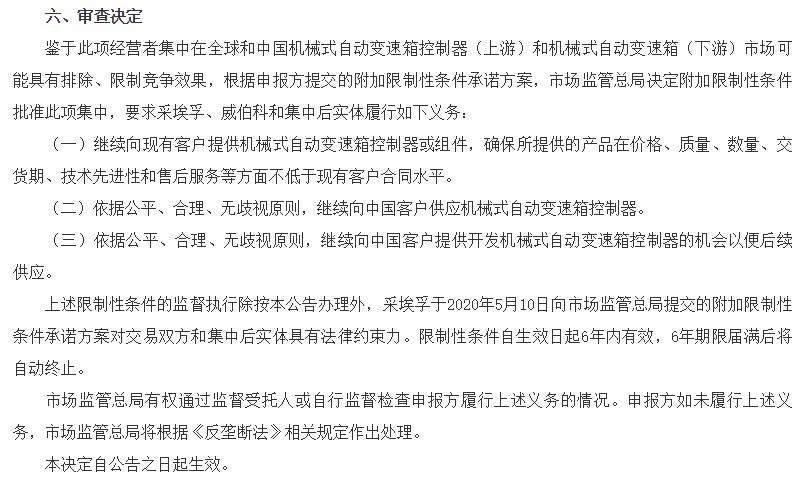 六、审查决定

鉴于此项经营者集中在全球和中国机械式自动变速箱控制器（上游）和机械式自动变速箱（下游）市场可能具有排除、限制竞争效果，根据申报方提交的附加限制性条件承诺方案，市场监管总局决定附加限制性条件批准此项集中，要求采埃孚、威伯科和集中后实体履行如下义务：

（一）继续向现有客户提供机械式自动变速箱控制器或组件，确保所提供的产品在价格、质量、数量、交货期、技术先进性和售后服务等方面不低于现有客户合同水平。

（二）依据公平、合理、无歧视原则，继续向中国客户供应机械式自动变速箱控制器。

（三）依据公平、合理、无歧视原则，继续向中国客户提供开发机械式自动变速箱控制器的机会以便后续供应。

上述限制性条件的监督执行除按本公告办理外，采埃孚于2020年5月10日向市场监管总局提交的附加限制性条件承诺方案对交易双方和集中后实体具有法律约束力。限制性条件自生效日起6年内有效，6年期限届满后将自动终止。

市场监管总局有权通过监督受托人或自行监督检查申报方履行上述义务的情况。申报方如未履行上述义务，市场监管总局将根据《反垄断法》相关规定作出处理。

本决定自公告之日起生效。